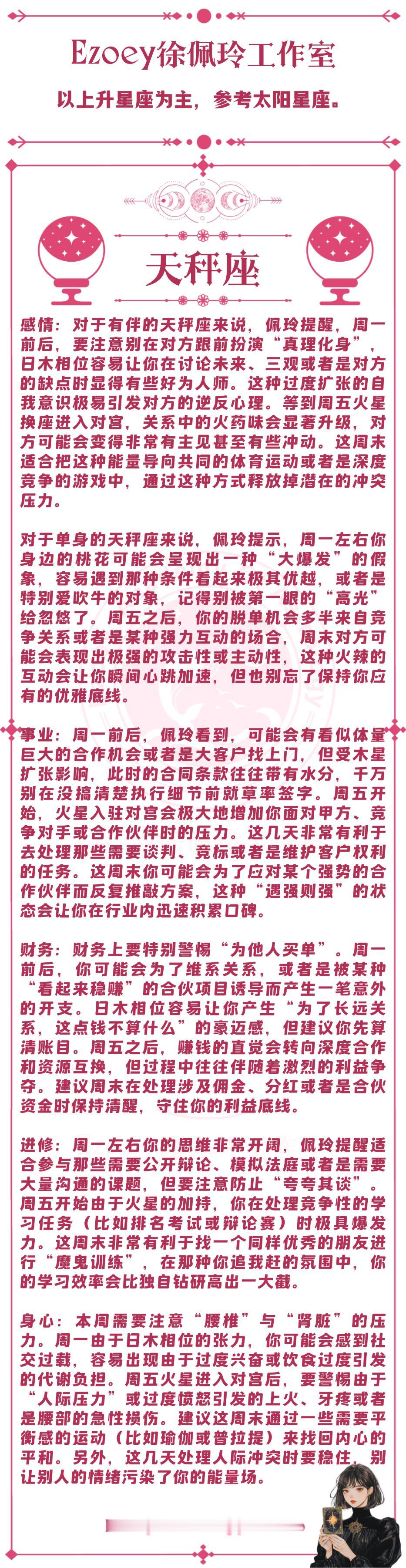 Ezoey徐佩玲工作室

以上升星座为主，参考太阳星座。

天秤座

感情：对于有伴的天秤座来说，佩玲提醒，周一前后，要注意别在对方跟前扮演“真理化身”，日木相位容易让你在讨论未来、三观或者是对方的缺点时显得有些好为人师。这种过度扩张的自我意识极易引发对方的逆反心理。等到周五火星换座进入对宫，关系中的火药味会显著升级，对方可能会变得非常有主见甚至有些冲动。这周末适合把这种能量导向共同的体育运动或者是深度竞争的游戏中，通过这种方式释放掉潜在的冲突压力。

对于单身的天秤座来说，佩玲提示，周一左右你身边的桃花可能会呈现出一种“大爆发”的假象，容易遇到那种条件看起来极其优越，或者是特别爱吹牛的对象，记得别被第一眼的“高光”给忽悠了。周五之后，你的脱单机会多半来自竞争关系或者是某种强力互动的场合，周末对方可能会表现出极强的攻击性或主动性，这种火辣的互动会让你瞬间心跳加速，但也别忘了保持你应有的优雅底线。

事业：周一前后，佩玲看到，可能会有看似体量巨大的合作机会或者是大客户找上门，但受木星扩张影响，此时的合同条款往往带有水分，千万别在没搞清楚执行细节前就草率签字。周五开始，火星入驻对宫会极大地增加你面对甲方、竞争对手或合作伙伴时的压力。这几天非常有利于去处理那些需要谈判、竞标或者是维护客户权利的任务。这周末你可能会为了应对某个强势的合作伙伴而反复推敲方案，这种“遇强则强”的状态会让你在行业内迅速积累口碑。

财务：财务上要特别警惕“为他人买单”。周一前后，你可能会为了维系关系，或者是被某种“看起来稳赚”的合伙项目诱导而产生一笔意外的开支。日木相位容易让你产生“为了长远关系，这点钱不算什么”的豪迈感，但建议你先算清账目。周五之后，赚钱的直觉会转向深度合作和资源互换，但过程中往往伴随着激烈的利益争夺。建议周末在处理涉及佣金、分红或者是合伙资金时保持清醒，守住你的利益底线。

进修：周一左右你的思维非常开阔，佩玲提醒适合参与那些需要公开辩论、模拟法庭或者是需要大量沟通的课题，但要注意防止“夸夸其谈”。周五开始由于火星的加持，你在处理竞争性的学习任务（比如排名考试或辩论赛）时极具爆发力。这周末非常有利于找一个同样优秀的朋友进行“魔鬼训练”，在那种你追我赶的氛围中，你的学习效率会比独自钻研高出一大截。

身心：本周需要注意“腰椎”与“肾脏”的压力。周一由于日木相位的张力，你可能会感到社交过载，容易出现由于过度兴奋或饮食过度引发的代谢负担。周五火星进入对宫后，要警惕由于“人际压力”或过度愤怒引发的上火、牙疼或者是腰部的急性损伤。建议这周末通过一些需要平衡感的运动（比如瑜伽或普拉提）来找回内心的平和。另外，这几天处理人际冲突时要稳住，别让别人的情绪污染了你的能量场。